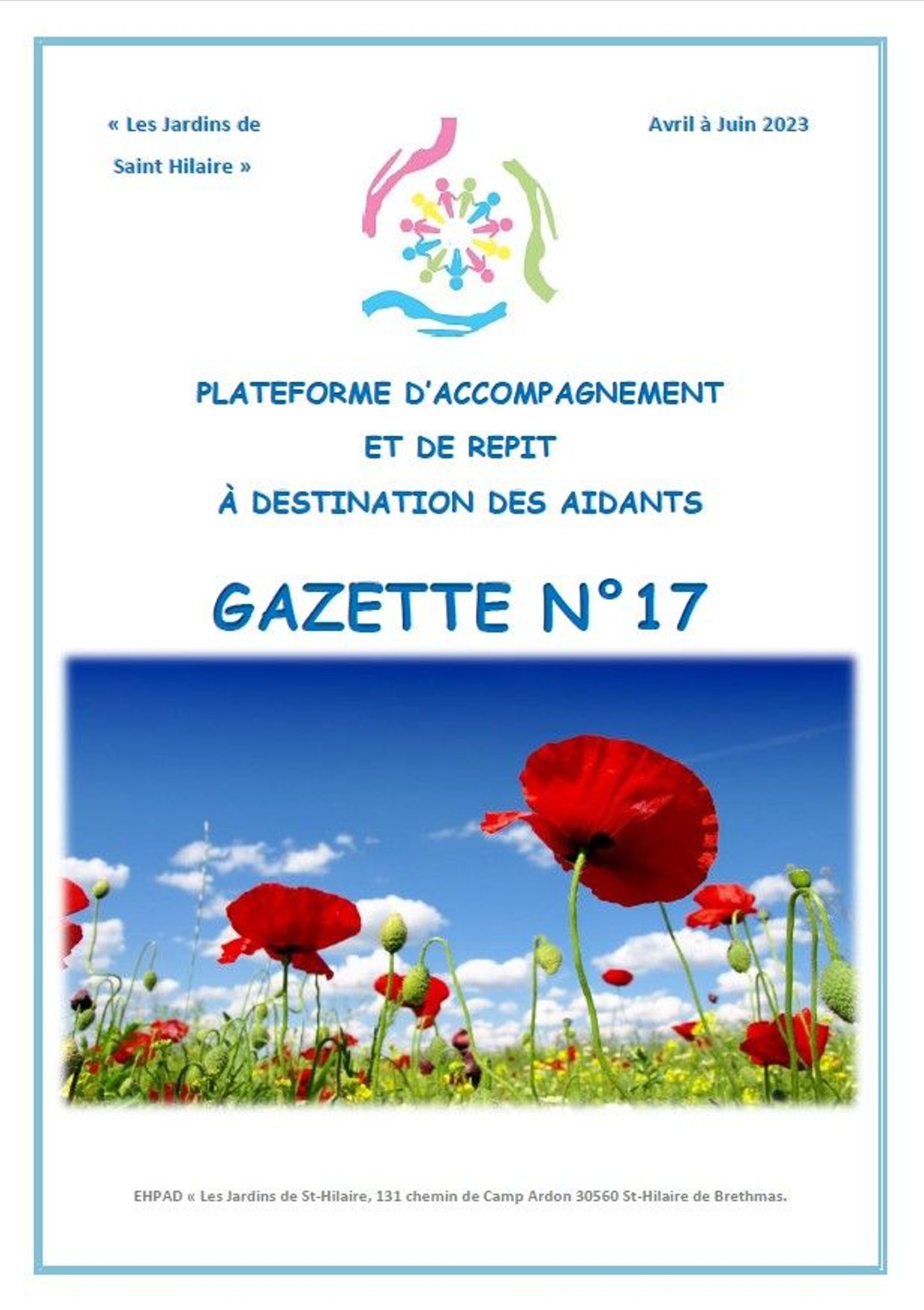 « Les Jardins de Saint Hilaire »

Avril à Juin 2023

PLATEFORME D'ACCOMPAGNEMENT
ET DE REPIT
À DESTINATION DES AIDANTS

GAZETTE N°17

EHPAD « Les Jardins de St-Hilaire, 131 chemin de Camp Ardon 30560 St-Hilaire de Brethmas.